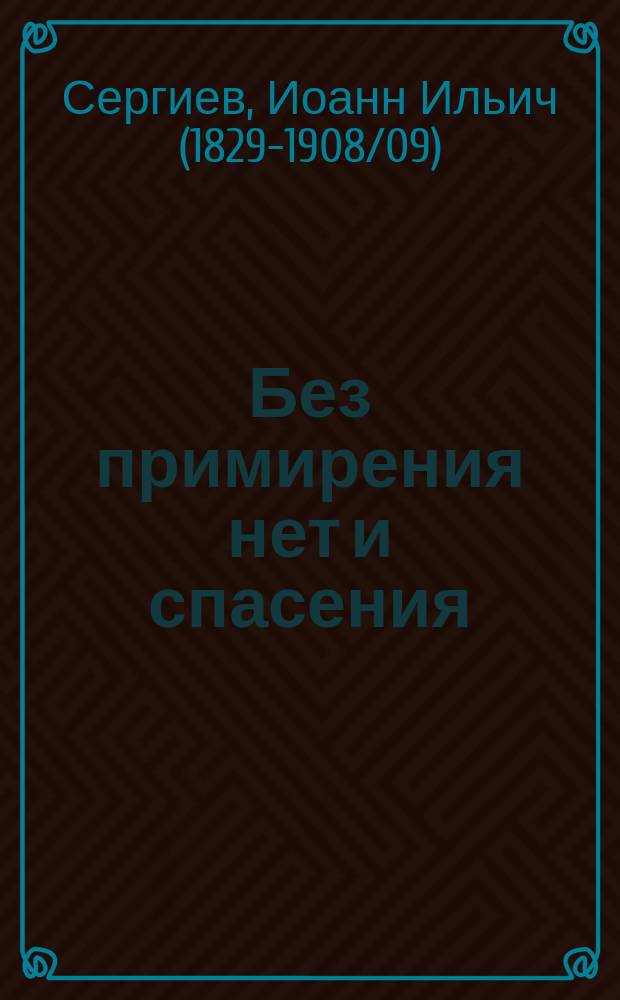 Сергиев, Иоанн Ильич (1829-1908/09)

Без примирения нет и спасения